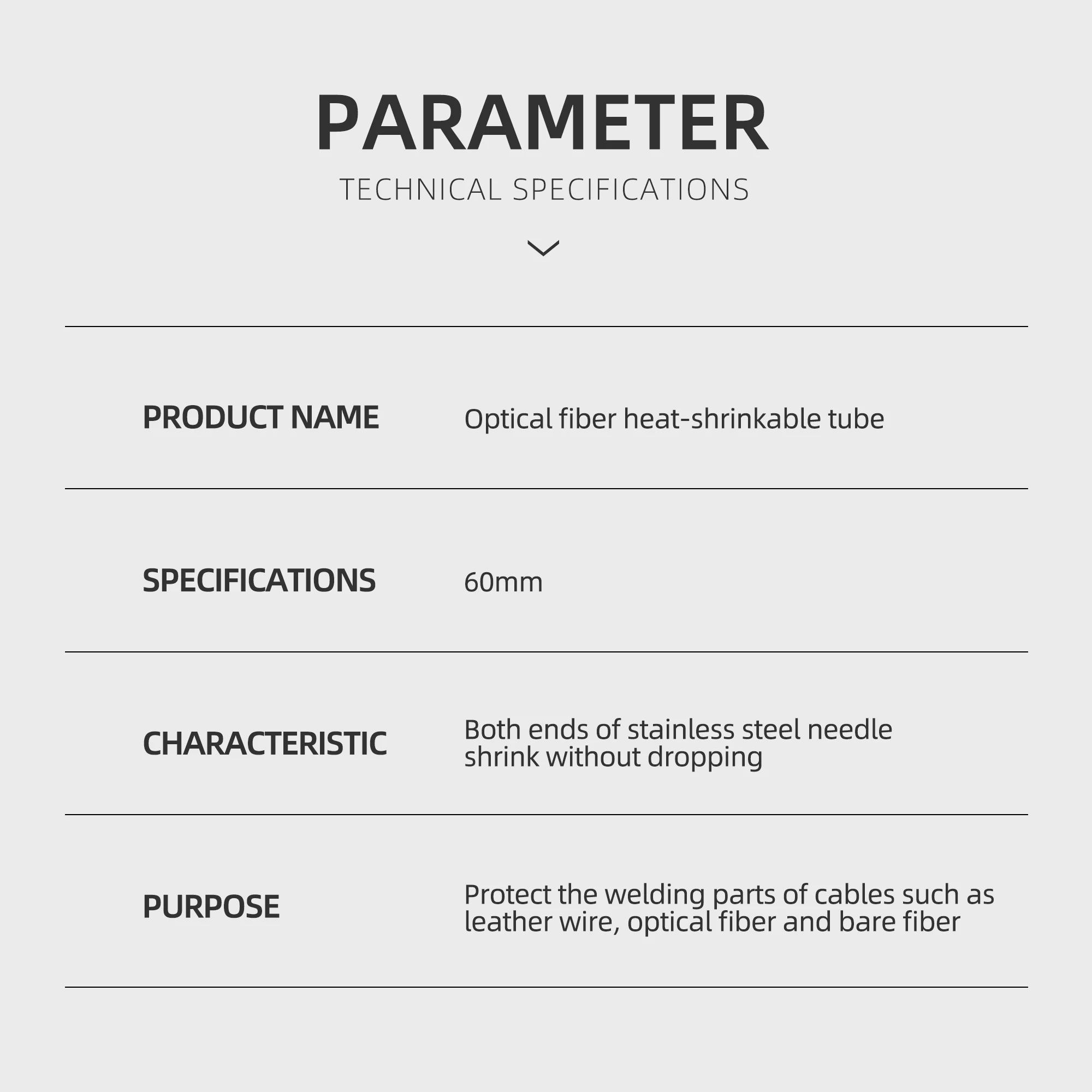 PARAMETER

TECHNICAL SPECIFICATIONS

PRODUCT NAME
Optical fiber heat-shrinkable tube

SPECIFICATIONS
60mm

CHARACTERISTIC
Both ends of stainless steel needle shrink without dropping

PURPOSE
Protect the welding parts of cables such as leather wire, optical fiber and bare fiber